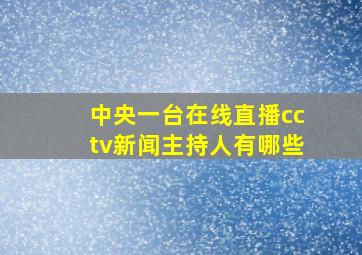 中央一台在线直播cctv新闻主持人有哪些